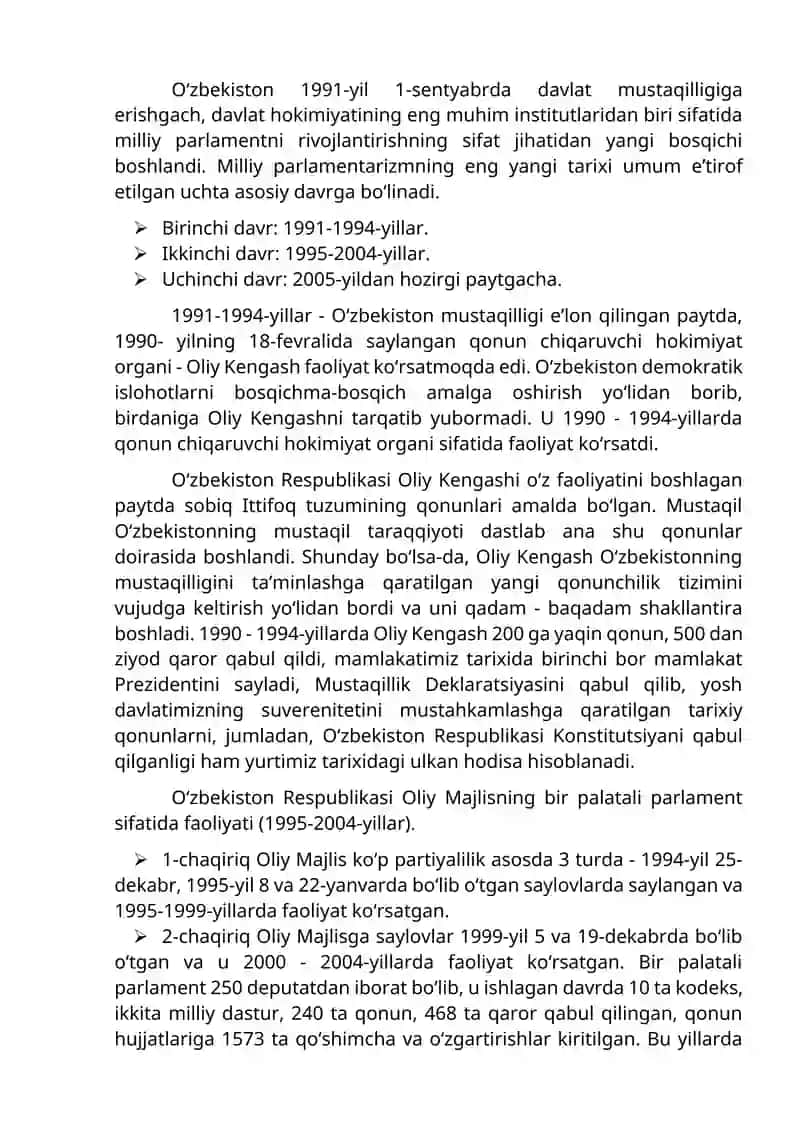 O‘zbekiston 1991-yil 1-sentyabrda davlat mustaqilligiga erishgach, davlat hokimiyatining eng muhim institutlaridan biri sifatida milliy parlamentni rivojlantirishning sifat jihatidan yangi bosqichi boshlandi. Milliy parlamentarizmning eng yangi tarixi umum e’tirof etilgan uchta asosiy davrga bo‘linadi.

➢ Birinchi davr: 1991-1994-yillar.
➢ Ikkinchi davr: 1995-2004-yillar.
➢ Uchinchi davr: 2005-yildan hozirgi paytgacha.

1991-1994-yillar - O‘zbekiston mustaqilligi e’lon qilingan paytda, 1990- yilning 18-fevralida saylangan qonun chiqaruvchi hokimiyat organi - Oliy Kengash faoliyat ko‘rsatmoqda edi. O‘zbekiston demokratik islohotlarni bosqichma-bosqich amalga oshirish yo‘lidan borib, birdaniga Oliy Kengashni tarqatib yubormadi. U 1990 - 1994-yillarda qonun chiqaruvchi hokimiyat organi sifatida faoliyat ko‘rsatdi.

O‘zbekiston Respublikasi Oliy Kengashi o‘z faoliyatini boshlagan paytda sobiq Ittifoq tuzumining qonunlari amalda bo‘lgan. Mustaqil O‘zbekistonning mustaqil taraqqiyoti dastlab ana shu qonunlar doirasida boshlandi. Shunday bo‘lsa-da, Oliy Kengash O‘zbekistonning mustaqilligini ta’minlashga qaratilgan yangi qonunchilik tizimini vujudga keltirish yo‘lidan bordi va uni qadam - baqadam shakllantira boshladi. 1990 - 1994-yillarda Oliy Kengash 200 ga yaqin qonun, 500 dan ziyod qaror qabul qildi, mamlakatimiz tarixida birinchi bor mamlakat Prezidentini sayladi, Mustaqillik Deklaratsiyasini qabul qilib, yosh davlatimizning suverenitetini mustahkamlashga qaratilgan tarixiy qonunlarni, jumladan, O‘zbekiston Respublikasi Konstitutsiyani qabul qilganligi ham yurtimiz tarixidagi ulkan hodisa hisoblanadi.

O‘zbekiston Respublikasi Oliy Majlisning bir palatali parlament sifatida faoliyati (1995-2004-yillar).

➢ 1-chaqiriq Oliy Majlis ko‘p partiyalilik asosda 3 turda - 1994-yil 25-dekabr, 1995-yil 8 va 22-yanvarda bo‘lib o‘tgan saylovlarda saylangan va 1995-1999-yillarda faoliyat ko‘rsatgan.
➢ 2-chaqiriq Oliy Majlisga saylovlar 1999-yil 5 va 19-dekabrda bo‘lib o‘tgan va u 2000 - 2004-yillarda faoliyat ko‘rsatgan. Bir palatali parlament 250 deputatdan iborat bo‘lib, u ishlagan davrda 10 ta kodeks, ikkita milliy dastur, 240 ta qonun, 468 ta qaror qabul qilingan, qonun hujjatlariga 1573 ta qo‘shimcha va o‘zgartirishlar kiritilgan. Bu yillarda